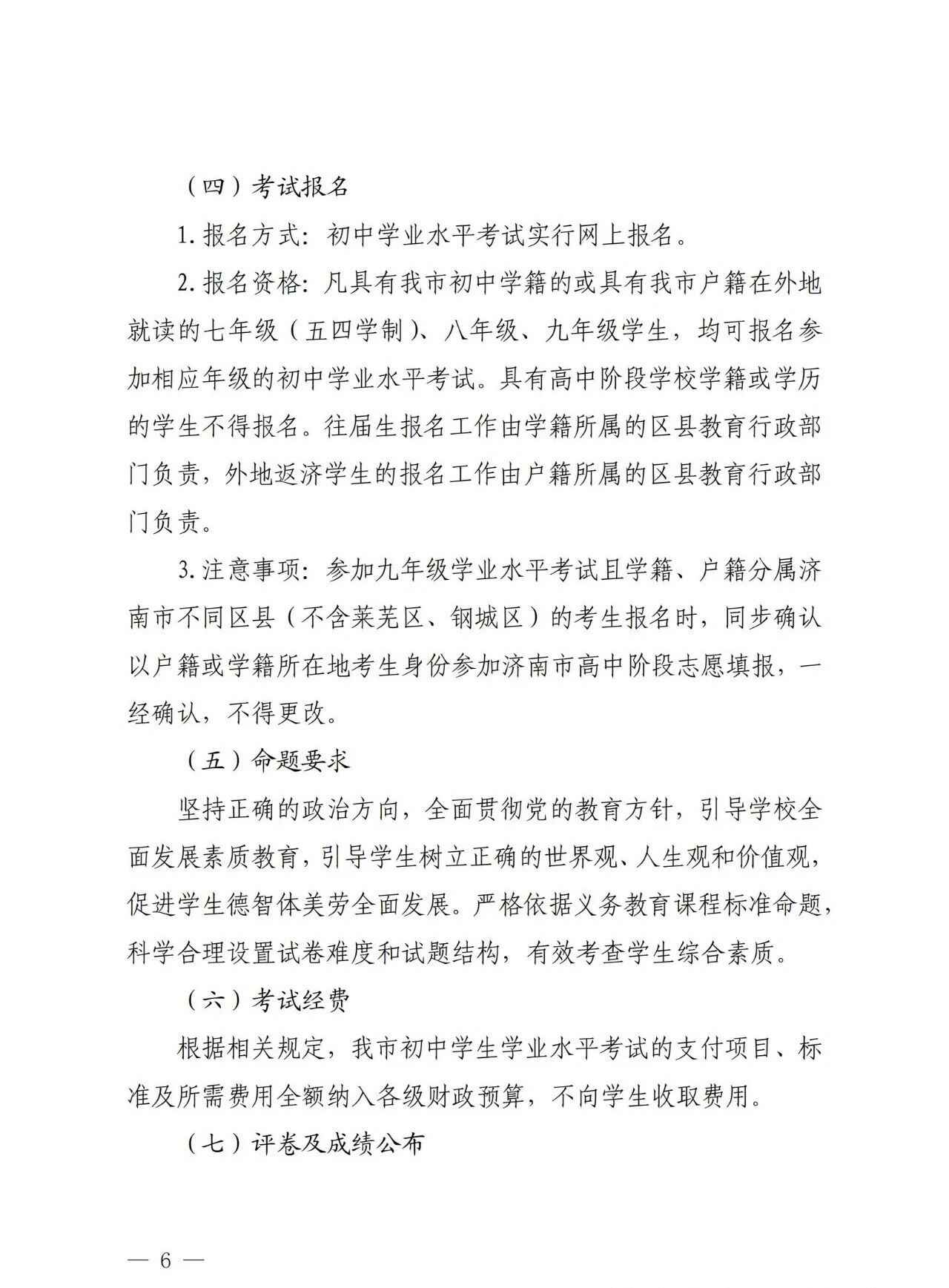 （四）考试报名

1. 报名方式：初中学业水平考试实行网上报名。

2. 报名资格：凡具有我市初中学籍的或具有我市户籍在外地就读的七年级（五四学制）、八年级、九年级学生，均可报名参加相应年级的初中学业水平考试。具有高中阶段学校学籍或学历的学生不得报名。往届生报名工作由学籍所属的区县教育行政部门负责，外地返济学生的报名工作由户籍所属的区县教育行政部门负责。

3. 注意事项：参加九年级学业水平考试且学籍、户籍分属济南市不同区县（不含莱芜区、钢城区）的考生报名时，同步确认以户籍或学籍所在地考生身份参加济南市高中阶段志愿填报，一经确认，不得更改。

（五）命题要求

坚持正确的政治方向，全面贯彻党的教育方针，引导学校全面发展素质教育，引导学生树立正确的世界观、人生观和价值观，促进学生德智体美劳全面发展。严格依据义务教育课程标准命题，科学合理设置试卷难度和试题结构，有效考查学生综合素质。

（六）考试经费

根据相关规定，我市初中学生学业水平考试的支付项目、标准及所需费用全额纳入各级财政预算，不向学生收取费用。

（七）评卷及成绩公布

— 6 —